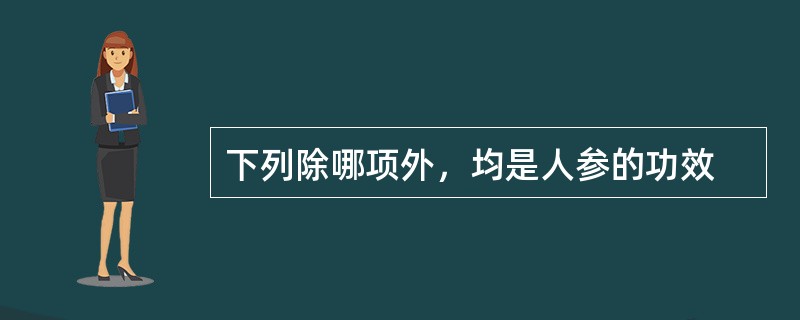 下列除哪项外，均是人参的功效